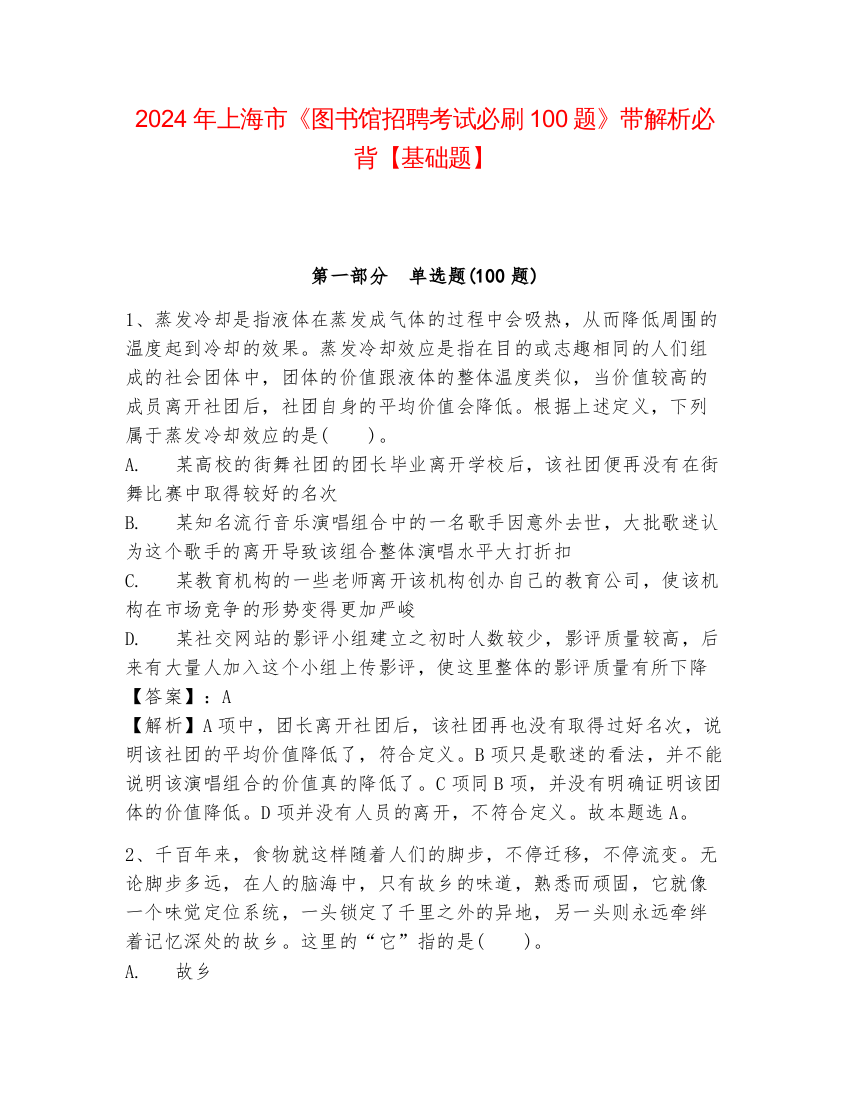 2024 年上海市《图书馆招聘考试必刷 100 题》带解析必背【基础题】

第一部分　单选题(100 题)

1、蒸发冷却是指液体在蒸发成气体的过程中会吸热，从而降低周围的温度起到冷却的效果。蒸发冷却效应是指在目的或志趣相同的人们组成的社会团体中，团体的价值跟液体的整体温度类似，当价值较高的成员离开社团后，社团自身的平均价值会降低。根据上述定义，下列属于蒸发冷却效应的是(　　)。
A.　某高校的街舞社团的团长毕业离开学校后，该社团便再没有在街舞比赛中取得较好的名次
B.　某知名流行音乐演唱组合中的一名歌手因意外去世，大批歌迷认为这个歌手的离开导致该组合整体演唱水平大打折扣
C.　某教育机构的一些老师离开该机构创办自己的教育公司，使该机构在市场竞争的形势变得更加严峻
D.　某社交网站的影评小组建立之初时人数较少，影评质量较高，后来有大量人加入这个小组上传影评，使这里整体的影评质量有所下降
【答案】：A
【解析】A 项中，团长离开社团后，该社团再也没有取得过好名次，说明该社团的平均价值降低了，符合定义。B 项只是歌迷的看法，并不能说明该演唱组合的价值真的降低了。C 项同 B 项，并没有明确证明该团体的价值降低。D 项并没有人员的离开，不符合定义。故本题选 A。

2、千百年来，食物就这样随着人们的脚步，不停迁移，不停流变。无论脚步多远，在人的脑海中，只有故乡的味道，熟悉而顽固，它就像一个味觉定位系统，一头锁定了千里之外的异地，另一头则永远牵绊着记忆深处的故乡。这里的“它”指的是(　　)。
A.　故乡